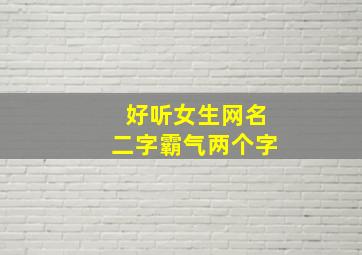 好听女生网名
二字霸气两个字